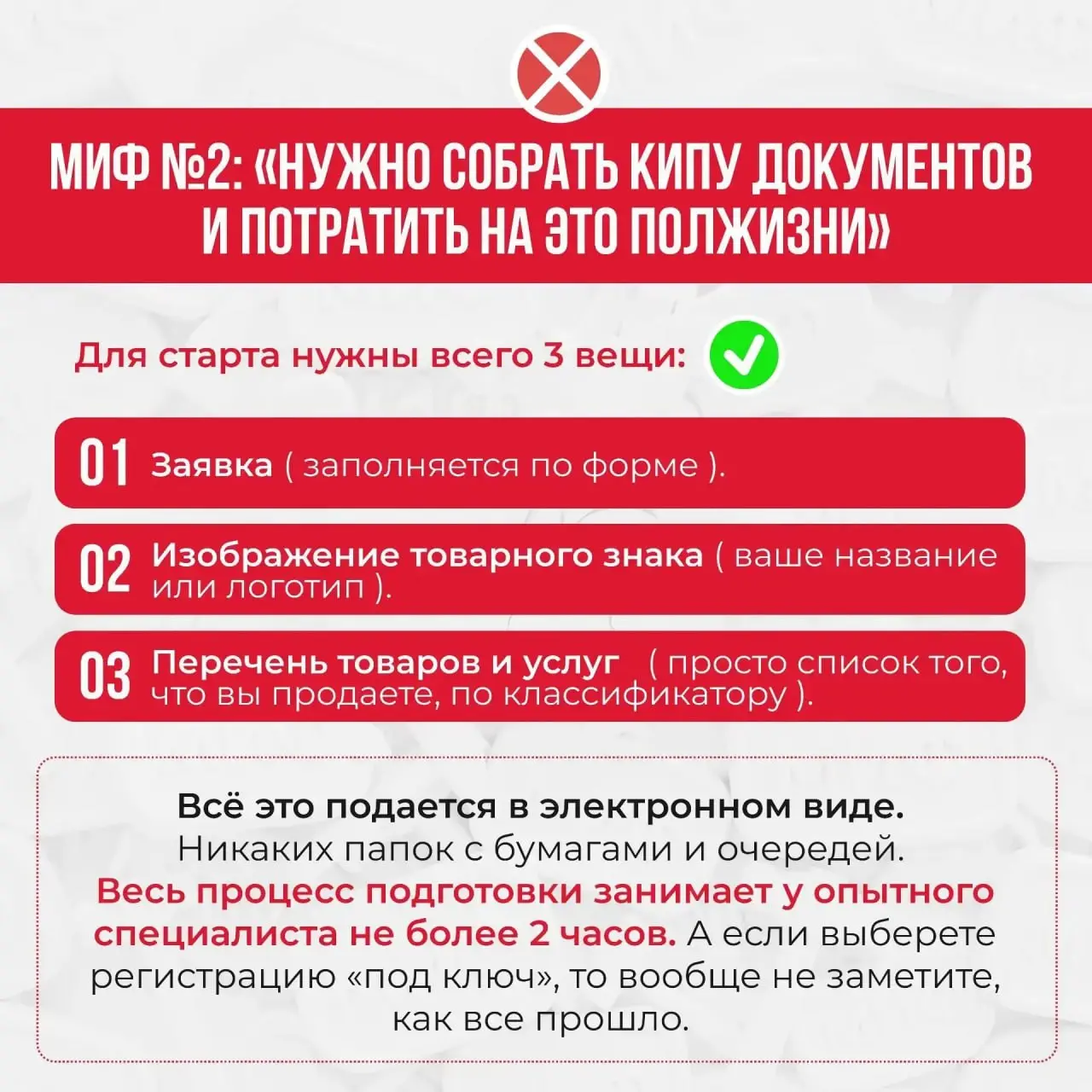 МИФ №2: «НУЖНО СОБРАТЬ КИПУ ДОКУМЕНТОВ И ПОТРАТИТЬ НА ЭТО ПОЛЖИЗНИ»

Для старта нужны всего 3 вещи:

01 Заявка ( заполняется по форме ).

02 Изображение товарного знака ( ваше название или логотип ).

03 Перечень товаров и услуг ( просто список того, что вы продаете, по классификатору ).

Всё это подается в электронном виде.
Никаких папок с бумагами и очередей.
Весь процесс подготовки занимает у опытного специалиста не более 2 часов. А если выберете регистрацию «под ключ», то вообще не заметите, как все прошло.